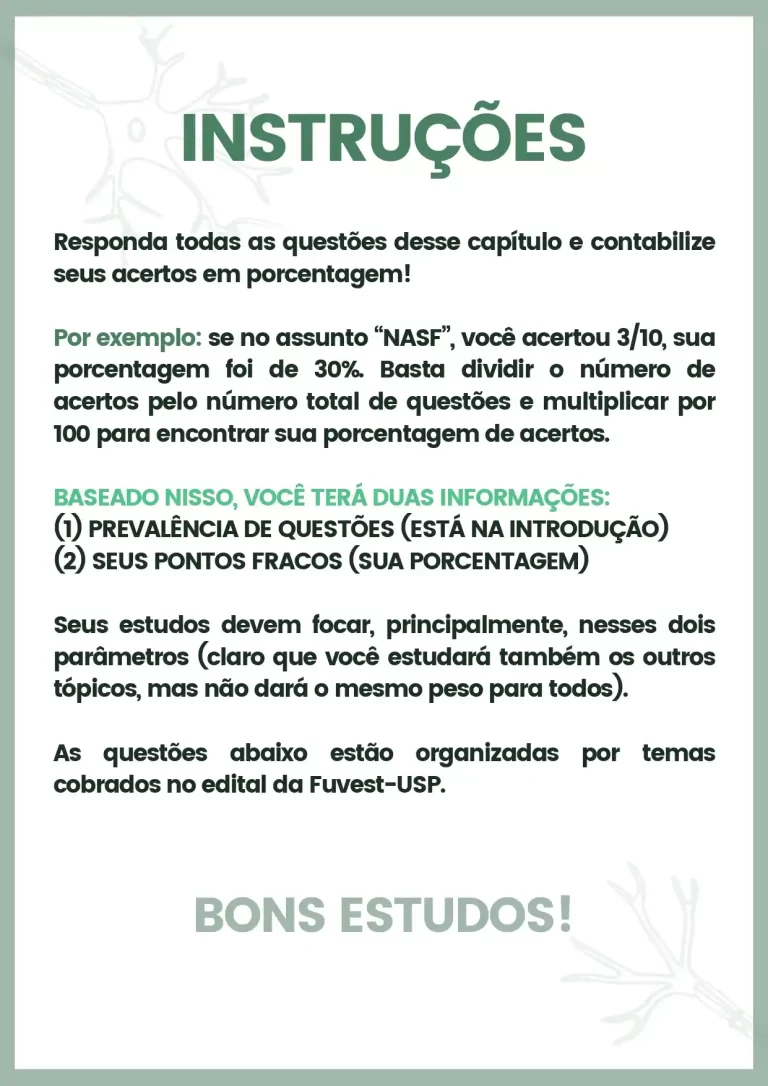 INSTRUÇÕES

Responda todas as questões desse capítulo e contabilize seus acertos em porcentagem!

Por exemplo: se no assunto "NASF", você acertou 3/10, sua porcentagem foi de 30%. Basta dividir o número de acertos pelo número total de questões e multiplicar por 100 para encontrar sua porcentagem de acertos.

BASEADO NISSO, VOCÊ TERÁ DUAS INFORMAÇÕES:
(1) PREVALÊNCIA DE QUESTÕES (ESTÁ NA INTRODUÇÃO)
(2) SEUS PONTOS FRACOS (SUA PORCENTAGEM)

Seus estudos devem focar, principalmente, nesses dois parâmetros (claro que você estudará também os outros tópicos, mas não dará o mesmo peso para todos).

As questões abaixo estão organizadas por temas cobrados no edital da Fuvest-USP.

BONS ESTUDOS!